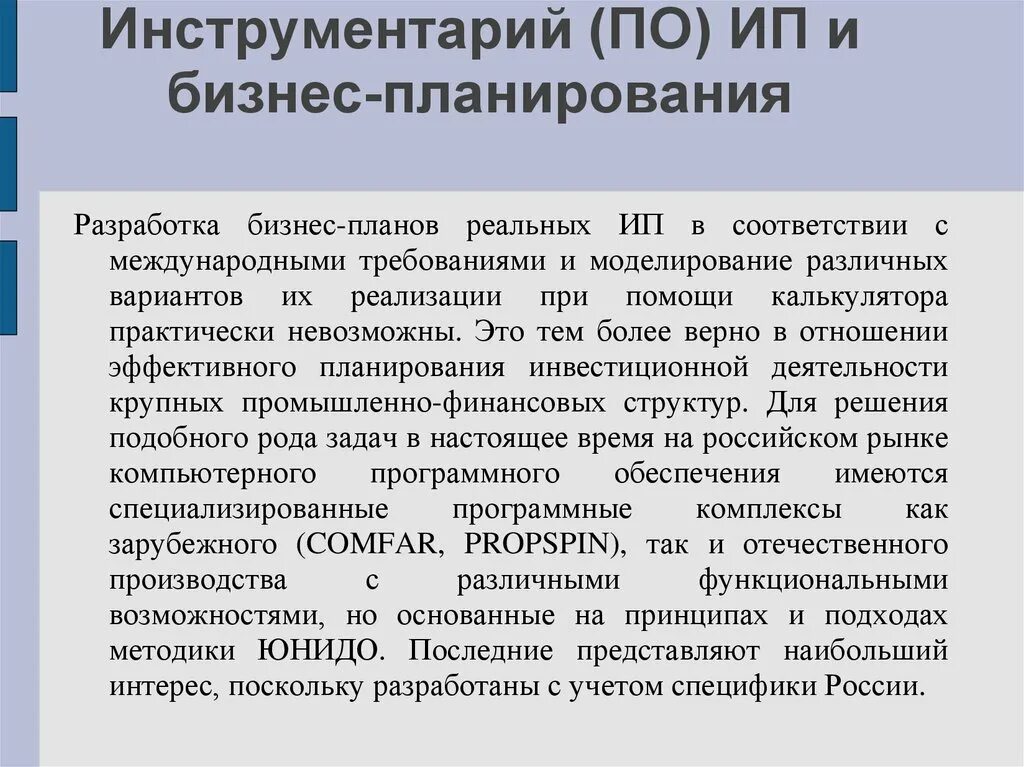 Инструментарий (ПО) ИП и бизнес-планирования

Разработка бизнес-планов реальных ИП в соответствии с международными требованиями и моделирование различных вариантов их реализации при помощи калькулятора практически невозможны. Это тем более верно в отношении эффективного планирования инвестиционной деятельности крупных промышленно-финансовых структур. Для решения подобного рода задач в настоящее время на российском рынке компьютерного программного обеспечения имеются специализированные программные комплексы как зарубежного (COMFAR, PROPSPIN), так и отечественного производства с различными функциональными возможностями, но основанные на принципах и подходах методики ЮНИДО. Последние представляют наибольший интерес, поскольку разработаны с учетом специфики России.